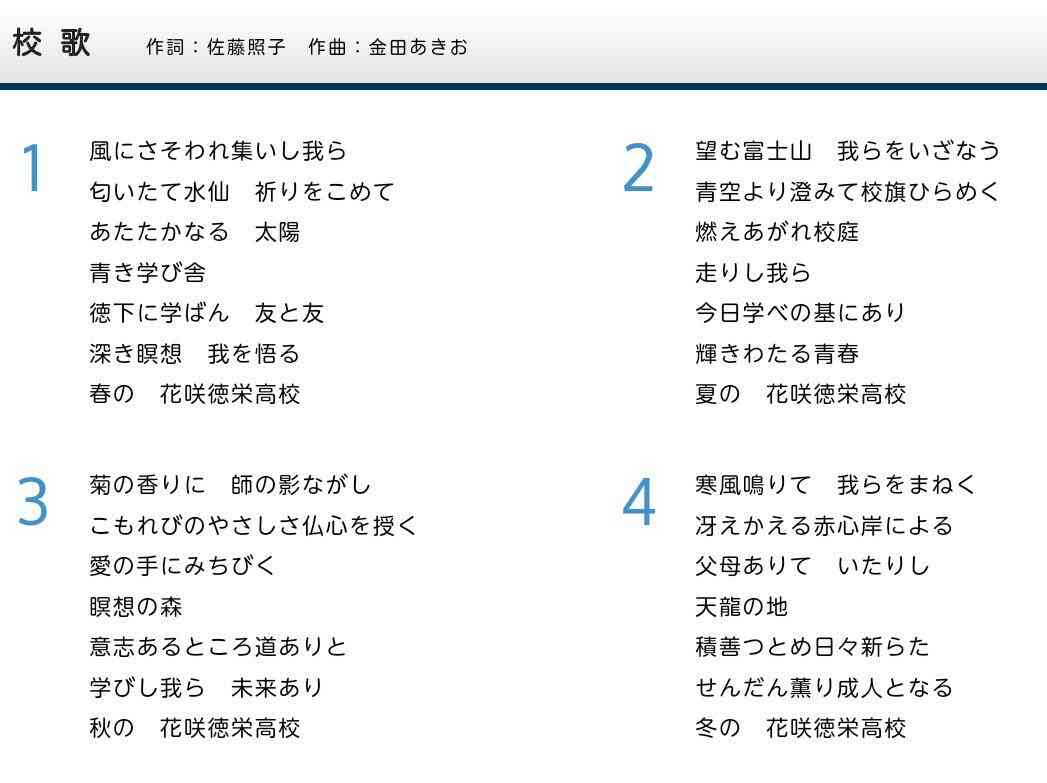 校 歌　作詞：佐藤照子　作曲：金田あきお

1
風にさそわれ集いし我ら
匂いたて水仙　祈りをこめて
あたたかなる　太陽
青き学び舎
徳下に学ばん　友と友
深き瞑想　我を悟る
春の　花咲徳栄高校

2
望む富士山　我らをいざなう
青空より澄みて校旗ひらめく
燃えあがれ校庭
走りし我ら
今日学べの基にあり
輝きわたる青春
夏の　花咲徳栄高校

3
菊の香りに　師の影ながし
こもれびのやさしさ仏心を授く
愛の手にみちびく
瞑想の森
意志あるところ道ありと
学びし我ら　未来あり
秋の　花咲徳栄高校

4
寒風鳴りて　我らをまねく
冴えかえる赤心岸による
父母ありて　いたりし
天龍の地
積善つとめ日々新らた
せんだん薫り成人となる
冬の　花咲徳栄高校